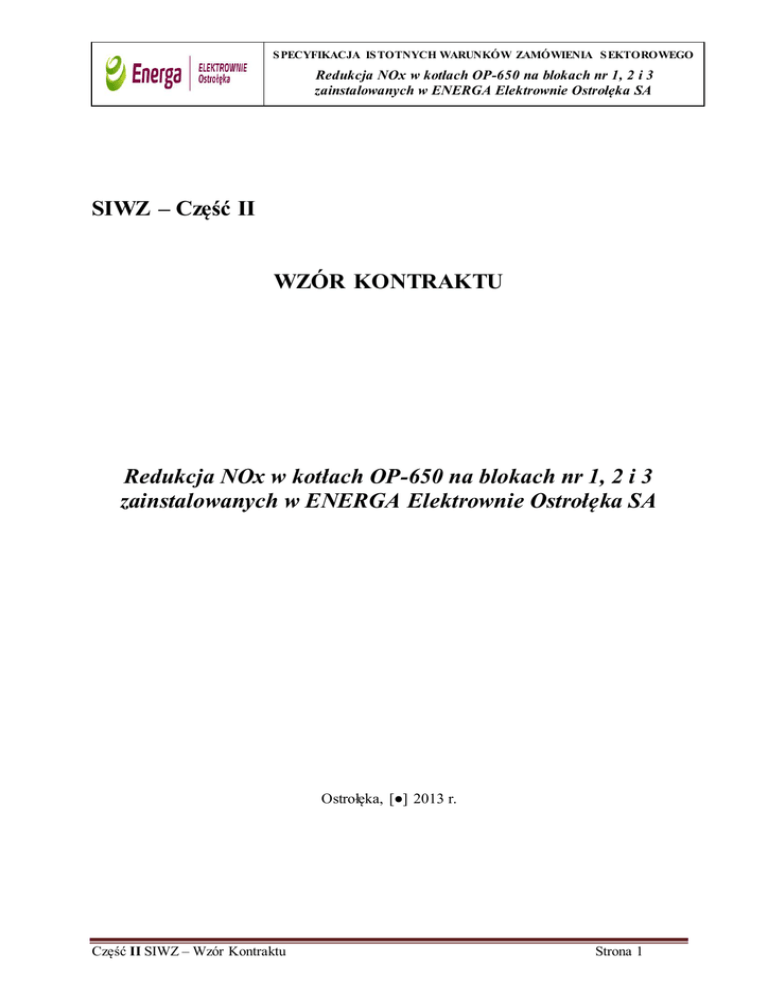 Energa ELEKTROWNIE Ostrołęka

SPECYFIKACJA ISTOTNYCH WARUNKÓW ZAMÓWIENIA SEKTOROWEGO

Redukcja NOx w kotłach OP-650 na blokach nr 1, 2 i 3 zainstalowanych w ENERGA Elektrownie Ostrołęka SA

SIWZ – Część II

WZÓR KONTRAKTU

Redukcja NOx w kotłach OP-650 na blokach nr 1, 2 i 3 zainstalowanych w ENERGA Elektrownie Ostrołęka SA

Ostrołęka, [●] 2013 r.

Część II SIWZ – Wzór Kontraktu

Strona 1